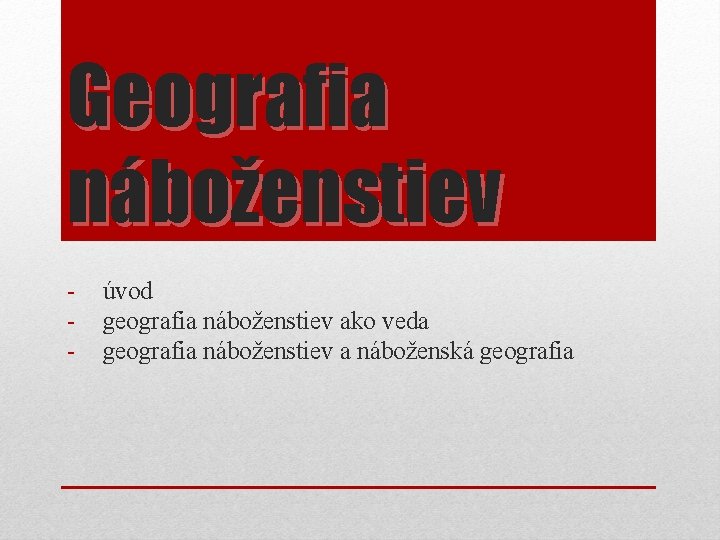 Geografia náboženstiev

- úvod
- geografia náboženstiev ako veda
- geografia náboženstiev a náboženská geografia